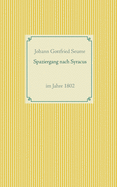 Johann Gottfried Seume

Spaziergang nach Syracus

im Jahre 1802